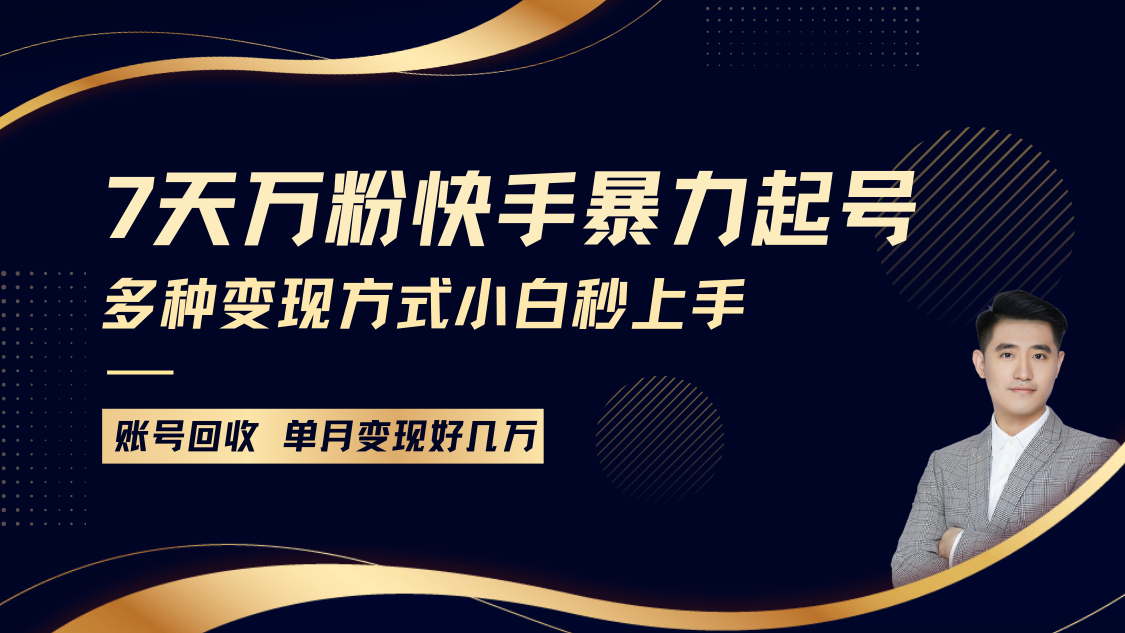 7天万粉快手暴力起号
多种变现方式小白秒上手

账号回收 单月变现好几万